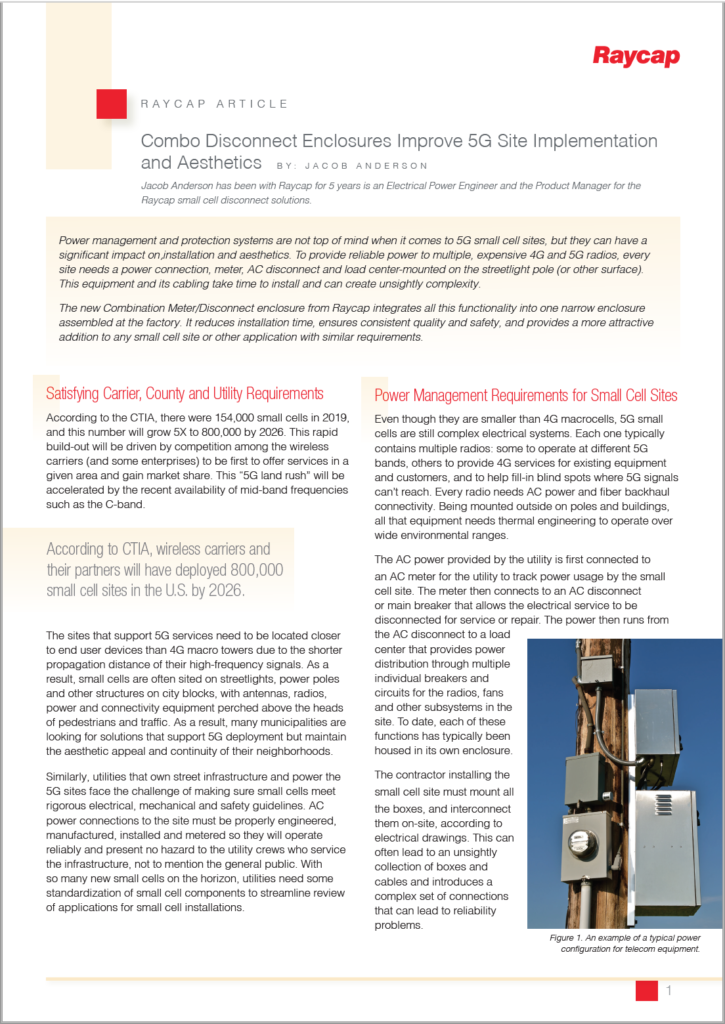 Raycap

RAYCAP ARTICLE

Combo Disconnect Enclosures Improve 5G Site Implementation and Aesthetics BY: JACOB ANDERSON

Jacob Anderson has been with Raycap for 5 years is an Electrical Power Engineer and the Product Manager for the Raycap small cell disconnect solutions.

Power management and protection systems are not top of mind when it comes to 5G small cell sites, but they can have a significant impact on,installation and aesthetics. To provide reliable power to multiple, expensive 4G and 5G radios, every site needs a power connection, meter, AC disconnect and load center-mounted on the streetlight pole (or other surface). This equipment and its cabling take time to install and can create unsightly complexity.

The new Combination Meter/Disconnect enclosure from Raycap integrates all this functionality into one narrow enclosure assembled at the factory. It reduces installation time, ensures consistent quality and safety, and provides a more attractive addition to any small cell site or other application with similar requirements.

Satisfying Carrier, County and Utility Requirements

According to the CTIA, there were 154,000 small cells in 2019, and this number will grow 5X to 800,000 by 2026. This rapid build-out will be driven by competition among the wireless carriers (and some enterprises) to be first to offer services in a given area and gain market share. This "5G land rush" will be accelerated by the recent availability of mid-band frequencies such as the C-band.

According to CTIA, wireless carriers and their partners will have deployed 800,000 small cell sites in the U.S. by 2026.

The sites that support 5G services need to be located closer to end user devices than 4G macro towers due to the shorter propagation distance of their high-frequency signals. As a result, small cells are often sited on streetlights, power poles and other structures on city blocks, with antennas, radios, power and connectivity equipment perched above the heads of pedestrians and traffic. As a result, many municipalities are looking for solutions that support 5G deployment but maintain the aesthetic appeal and continuity of their neighborhoods.

Similarly, utilities that own street infrastructure and power the 5G sites face the challenge of making sure small cells meet rigorous electrical, mechanical and safety guidelines. AC power connections to the site must be properly engineered, manufactured, installed and metered so they will operate reliably and present no hazard to the utility crews who service the infrastructure, not to mention the general public. With so many new small cells on the horizon, utilities need some standardization of small cell components to streamline review of applications for small cell installations.

Power Management Requirements for Small Cell Sites

Even though they are smaller than 4G macrocells, 5G small cells are still complex electrical systems. Each one typically contains multiple radios: some to operate at different 5G bands, others to provide 4G services for existing equipment and customers, and to help fill-in blind spots where 5G signals can't reach. Every radio needs AC power and fiber backhaul connectivity. Being mounted outside on poles and buildings, all that equipment needs thermal engineering to operate over wide environmental ranges.

The AC power provided by the utility is first connected to an AC meter for the utility to track power usage by the small cell site. The meter then connects to an AC disconnect or main breaker that allows the electrical service to be disconnected for service or repair. The power then runs from the AC disconnect to a load center that provides power distribution through multiple individual breakers and circuits for the radios, fans and other subsystems in the site. To date, each of these functions has typically been housed in its own enclosure.

The contractor installing the small cell site must mount all the boxes, and interconnect them on-site, according to electrical drawings. This can often lead to an unsightly collection of boxes and cables and introduces a complex set of connections that can lead to reliability problems.

Figure 1. An example of a typical power configuration for telecom equipment.

1